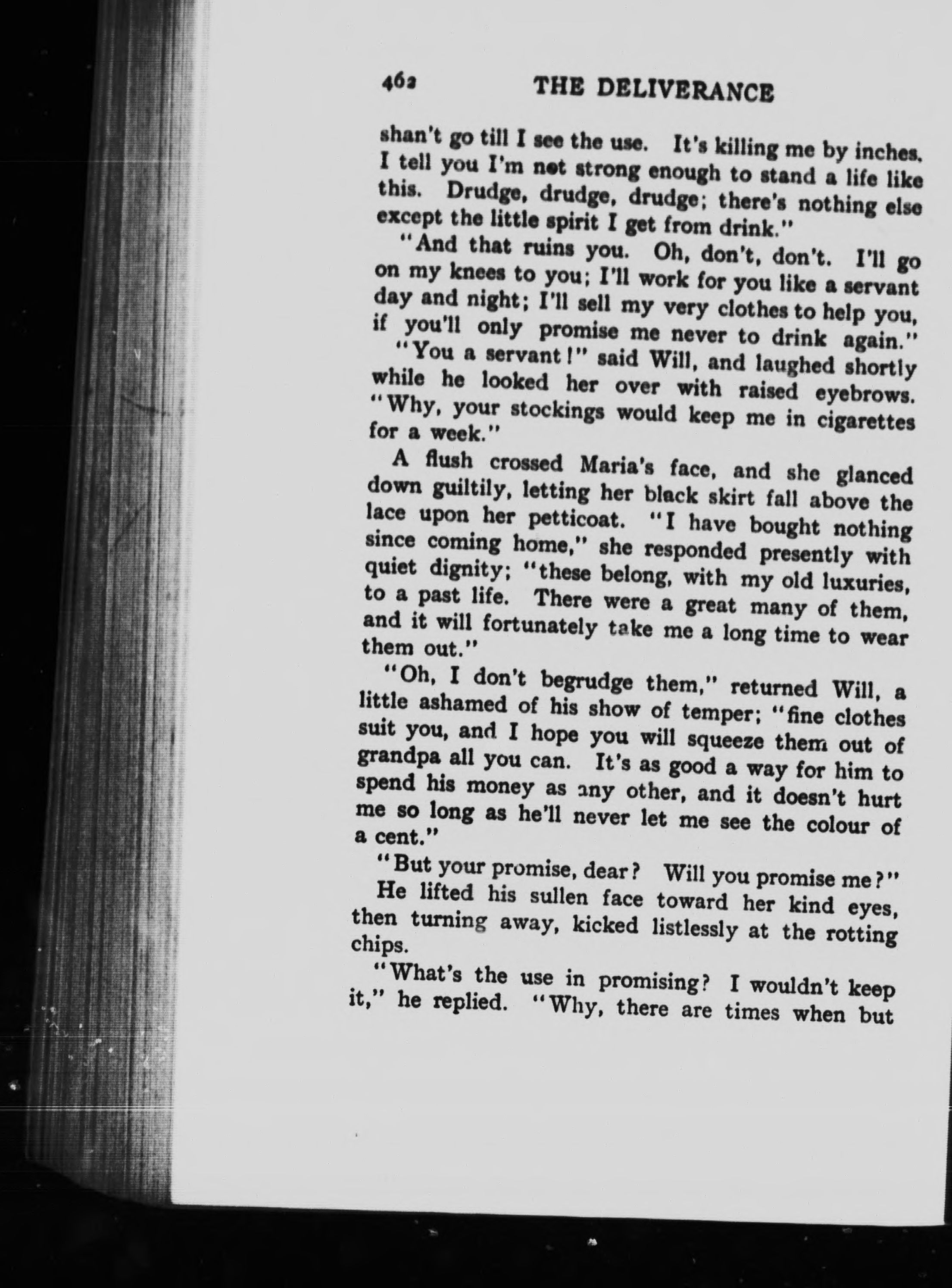 462 THE DELIVERANCE

shan't go till I see the use. It's killing me by inches. I tell you I'm not strong enough to stand a life like this. Drudge, drudge, drudge; there's nothing else except the little spirit I get from drink."

"And that ruins you. Oh, don't, don't. I'll go on my knees to you; I'll work for you like a servant day and night; I'll sell my very clothes to help you, if you'll only promise me never to drink again."

"You a servant!" said Will, and laughed shortly while he looked her over with raised eyebrows. "Why, your stockings would keep me in cigarettes for a week."

A flush crossed Maria's face, and she glanced down guiltily, letting her black skirt fall above the lace upon her petticoat. "I have bought nothing since coming home," she responded presently with quiet dignity; "these belong, with my old luxuries, to a past life. There were a great many of them, and it will fortunately take me a long time to wear them out."

"Oh, I don't begrudge them," returned Will, a little ashamed of his show of temper; "fine clothes suit you, and I hope you will squeeze them out of grandpa all you can. It's as good a way for him to spend his money as any other, and it doesn't hurt me so long as he'll never let me see the colour of a cent."

"But your promise, dear? Will you promise me?"

He lifted his sullen face toward her kind eyes, then turning away, kicked listlessly at the rotting chips.

"What's the use in promising? I wouldn't keep it," he replied. "Why, there are times when but